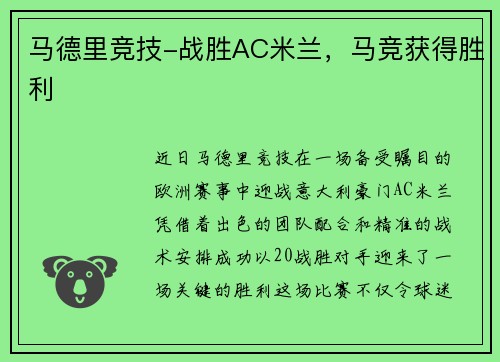 马德里竞技-战胜AC米兰，马竞获得胜利

近日马德里竞技在一场备受瞩目的欧洲赛事中迎战意大利豪门AC米兰凭借着出色的团队配合和精准的战术安排成功以20战胜对手迎来了一场关键的胜利这场比赛不仅令球迷